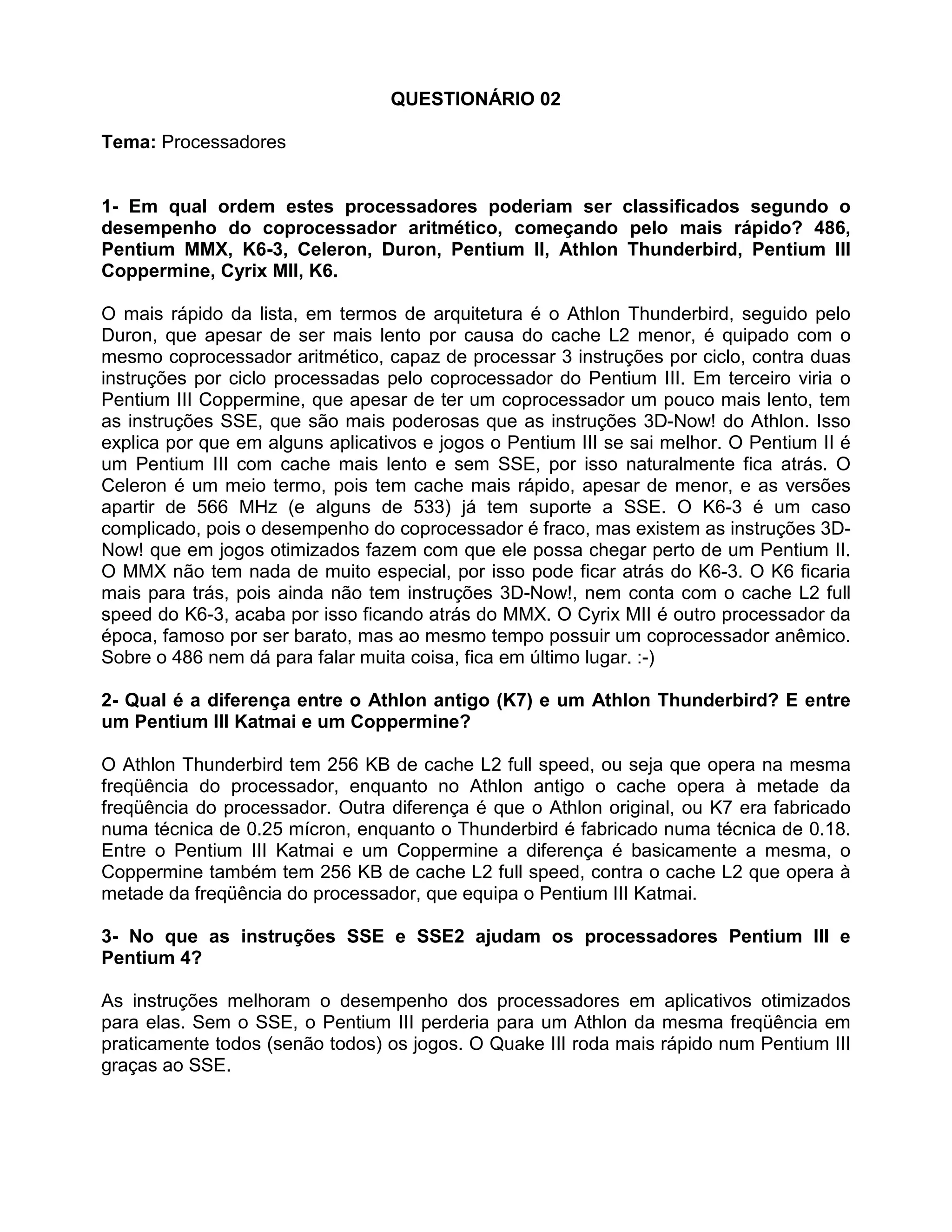 QUESTIONÁRIO 02

Tema: Processadores

1- Em qual ordem estes processadores poderiam ser classificados segundo o desempenho do coprocessador aritmético, começando pelo mais rápido? 486, Pentium MMX, K6-3, Celeron, Duron, Pentium II, Athlon Thunderbird, Pentium III Coppermine, Cyrix MII, K6.

O mais rápido da lista, em termos de arquitetura é o Athlon Thunderbird, seguido pelo Duron, que apesar de ser mais lento por causa do cache L2 menor, é quipado com o mesmo coprocessador aritmético, capaz de processar 3 instruções por ciclo, contra duas instruções por ciclo processadas pelo coprocessador do Pentium III. Em terceiro viria o Pentium III Coppermine, que apesar de ter um coprocessador um pouco mais lento, tem as instruções SSE, que são mais poderosas que as instruções 3D-Now! do Athlon. Isso explica por que em alguns aplicativos e jogos o Pentium III se sai melhor. O Pentium II é um Pentium III com cache mais lento e sem SSE, por isso naturalmente fica atrás. O Celeron é um meio termo, pois tem cache mais rápido, apesar de menor, e as versões apartir de 566 MHz (e alguns de 533) já tem suporte a SSE. O K6-3 é um caso complicado, pois o desempenho do coprocessador é fraco, mas existem as instruções 3D-Now! que em jogos otimizados fazem com que ele possa chegar perto de um Pentium II. O MMX não tem nada de muito especial, por isso pode ficar atrás do K6-3. O K6 ficaria mais para trás, pois ainda não tem instruções 3D-Now!, nem conta com o cache L2 full speed do K6-3, acaba por isso ficando atrás do MMX. O Cyrix MII é outro processador da época, famoso por ser barato, mas ao mesmo tempo possuir um coprocessador anêmico. Sobre o 486 nem dá para falar muita coisa, fica em último lugar. :-)

2- Qual é a diferença entre o Athlon antigo (K7) e um Athlon Thunderbird? E entre um Pentium III Katmai e um Coppermine?

O Athlon Thunderbird tem 256 KB de cache L2 full speed, ou seja que opera na mesma freqüência do processador, enquanto no Athlon antigo o cache opera à metade da freqüência do processador. Outra diferença é que o Athlon original, ou K7 era fabricado numa técnica de 0.25 mícron, enquanto o Thunderbird é fabricado numa técnica de 0.18. Entre o Pentium III Katmai e um Coppermine a diferença é basicamente a mesma, o Coppermine também tem 256 KB de cache L2 full speed, contra o cache L2 que opera à metade da freqüência do processador, que equipa o Pentium III Katmai.

3- No que as instruções SSE e SSE2 ajudam os processadores Pentium III e Pentium 4?

As instruções melhoram o desempenho dos processadores em aplicativos otimizados para elas. Sem o SSE, o Pentium III perderia para um Athlon da mesma freqüência em praticamente todos (senão todos) os jogos. O Quake III roda mais rápido num Pentium III graças ao SSE.